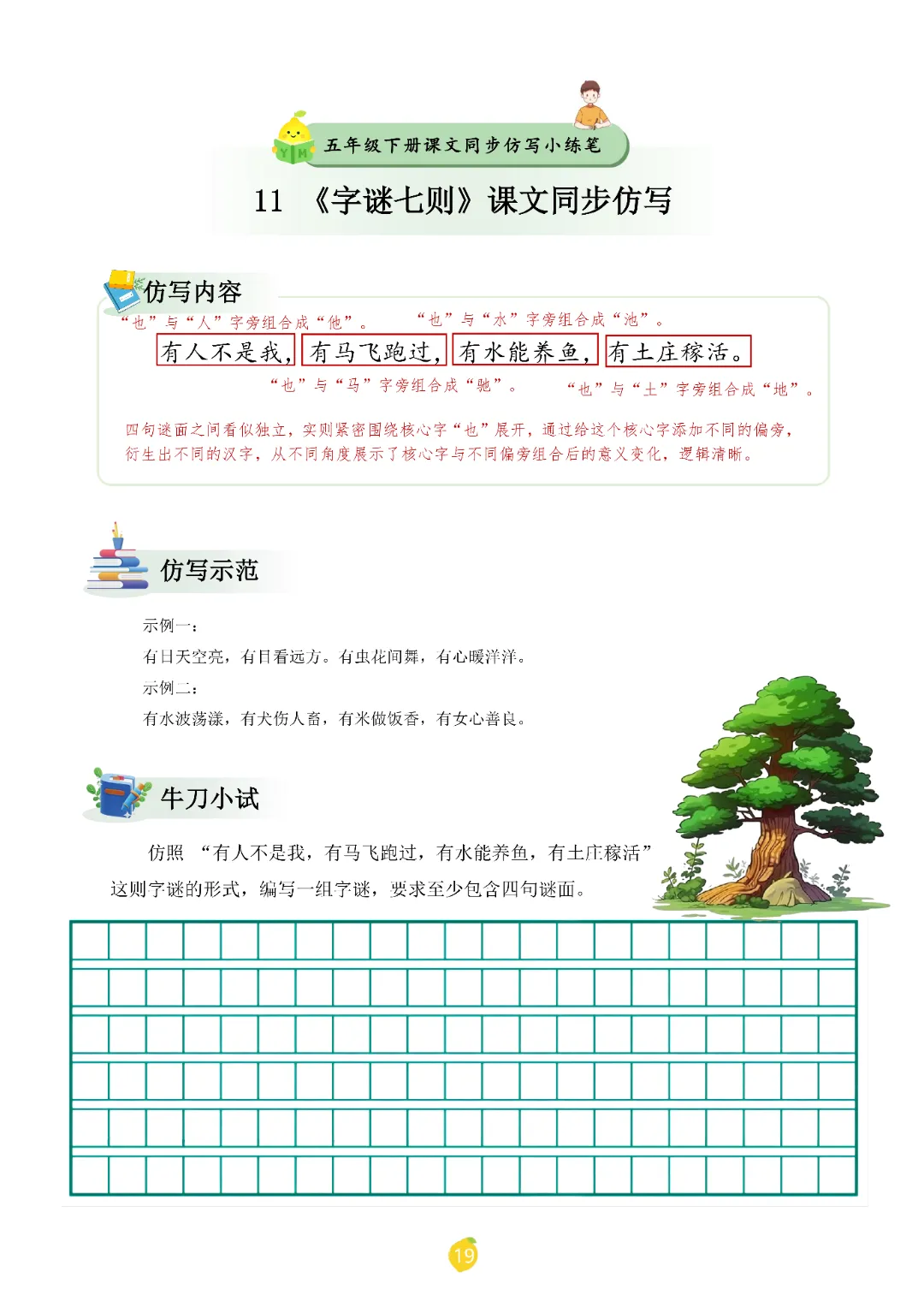 五年级下册课文同步仿写小练笔

11 《字谜七则》课文同步仿写

仿写内容

“也”与“人”字旁组合成“他”。 “也”与“水”字旁组合成“池”。

有人不是我，有马飞跑过，有水能养鱼，有土庄稼活。

“也”与“马”字旁组合成“驰”。 “也”与“土”字旁组合成“地”。

四句谜面之间看似独立，实则紧密围绕核心字“也”展开，通过给这个核心字添加不同的偏旁，衍生出不同的汉字，从不同角度展示了核心字与不同偏旁组合后的意义变化，逻辑清晰。

仿写示范

示例一：

有日天空亮，有目看远方。有虫花间舞，有心暖洋洋。

示例二：

有水波荡漾，有犬伤人畜，有米做饭香，有女心善良。

牛刀小试

仿照 “有人不是我，有马飞跑过，有水能养鱼，有土庄稼活”这则字谜的形式，编写一组字谜，要求至少包含四句谜面。

19